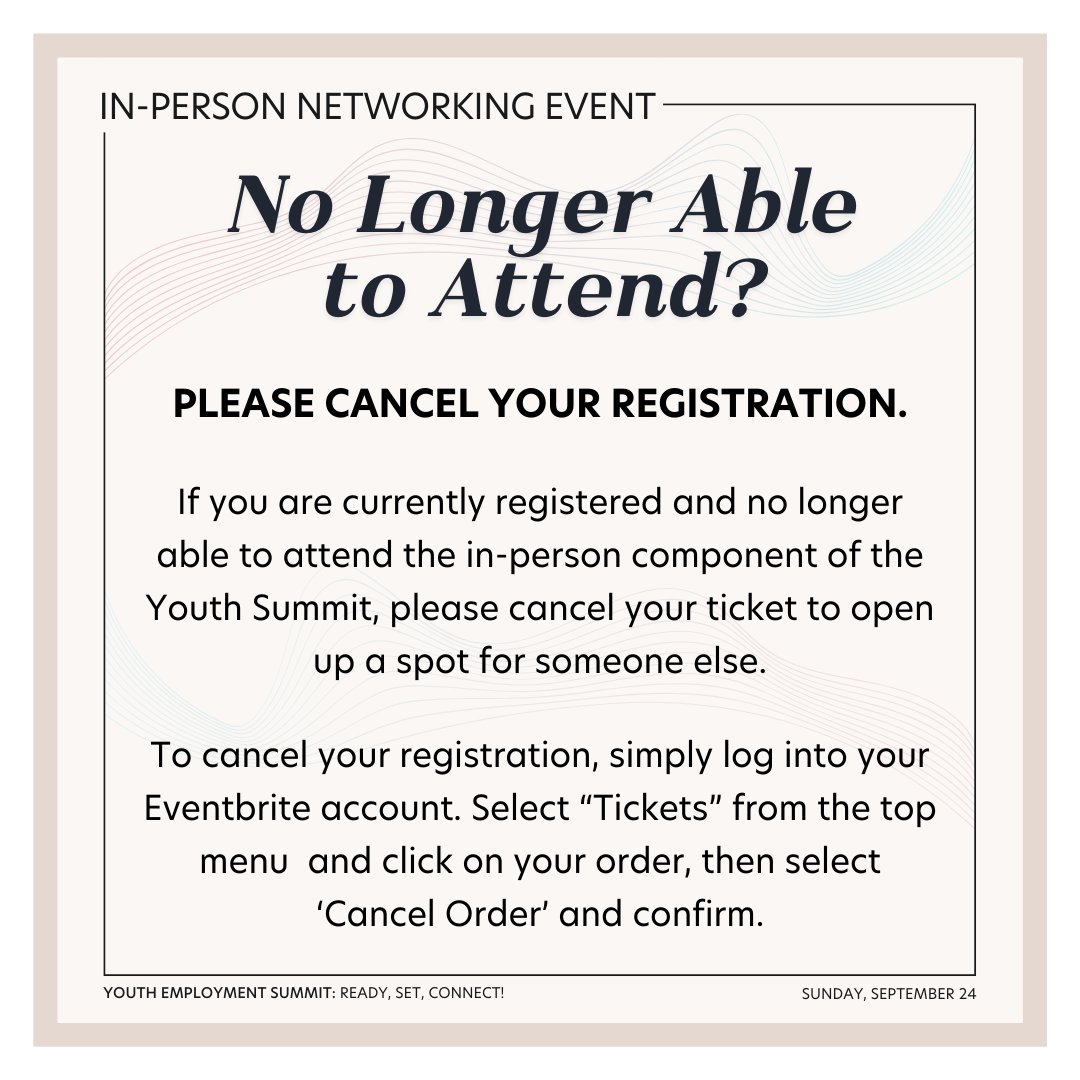 IN-PERSON NETWORKING EVENT

No Longer Able to Attend?

PLEASE CANCEL YOUR REGISTRATION.

If you are currently registered and no longer able to attend the in-person component of the Youth Summit, please cancel your ticket to open up a spot for someone else.

To cancel your registration, simply log into your Eventbrite account. Select “Tickets” from the top menu  and click on your order, then select ‘Cancel Order’ and confirm.

YOUTH EMPLOYMENT SUMMIT: READY, SET, CONNECT!

SUNDAY, SEPTEMBER 24